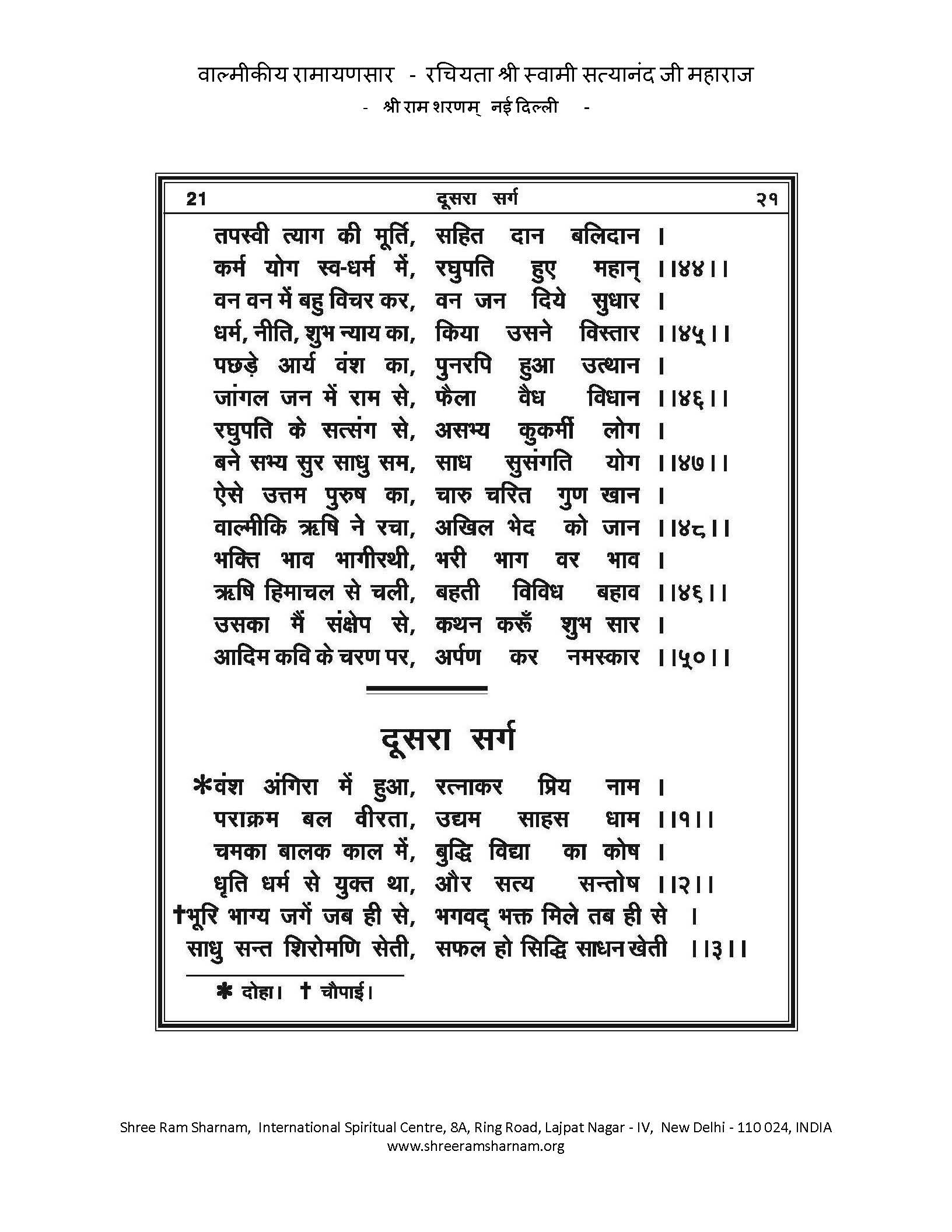 वाल्मीकीय रामायणसार - रचियता श्री स्वामी सत्यानंद जी महाराज
- श्री राम शरणम् नई दिल्ली -

21 दूसरा सर्ग २१

तपस्वी त्याग की मूर्ति, सहित दान बलिदान ।
कर्म योग स्व-धर्म में, रघुपति हुए महान् ।।४४।।
वन वन में बहु विचर कर, वन जन दिये सुधार ।
धर्म, नीति, शुभ न्याय का, किया उसने विस्तार ।।४५।।
पछड़े आर्य वंश का, पुनरपि हुआ उत्थान ।
जांगल जन में राम से, फैला वैध विधान ।।४६।।
रघुपति के सत्संग से, असभ्य कुकर्मी लोग ।
बने सभ्य सुर साधु सम, साध सुसंगति योग ।।४७।।
ऐसे उत्तम पुरुष का, चारु चरित गुण खान ।
वाल्मीकि ऋषि ने रचा, अखिल भेद को जान ।।४८।।
भक्ति भाव भागीरथी, भरी भाग वर भाव ।
ऋषि हिमाचल से चली, बहती विविध बहाव ।।४६।।
उसका मैं संक्षेप से, कथन करूँ शुभ सार ।
आदिम कवि के चरण पर, अर्पण कर नमस्कार ।।५०।।

दूसरा सर्ग

*वंश अंगिरा में हुआ, रत्नाकर प्रिय नाम ।
पराक्रम बल वीरता, उद्यम साहस धाम ।।१।।
चमका बालक काल में, बुद्धि विद्या का कोष ।
धृति धर्म से युक्त था, और सत्य सन्तोष ।।२।।
†भूरि भाग्य जगें जब ही से, भगवद् भक्त मिले तब ही से ।
साधु सन्त शिरोमणि सेती, सफल हो सिद्धि साधन खेती ।।३।।

* दोहा। † चौपाई।

Shree Ram Sharnam, International Spiritual Centre, 8A, Ring Road, Lajpat Nagar - IV, New Delhi - 110 024, INDIA
www.shreeramsharnam.org